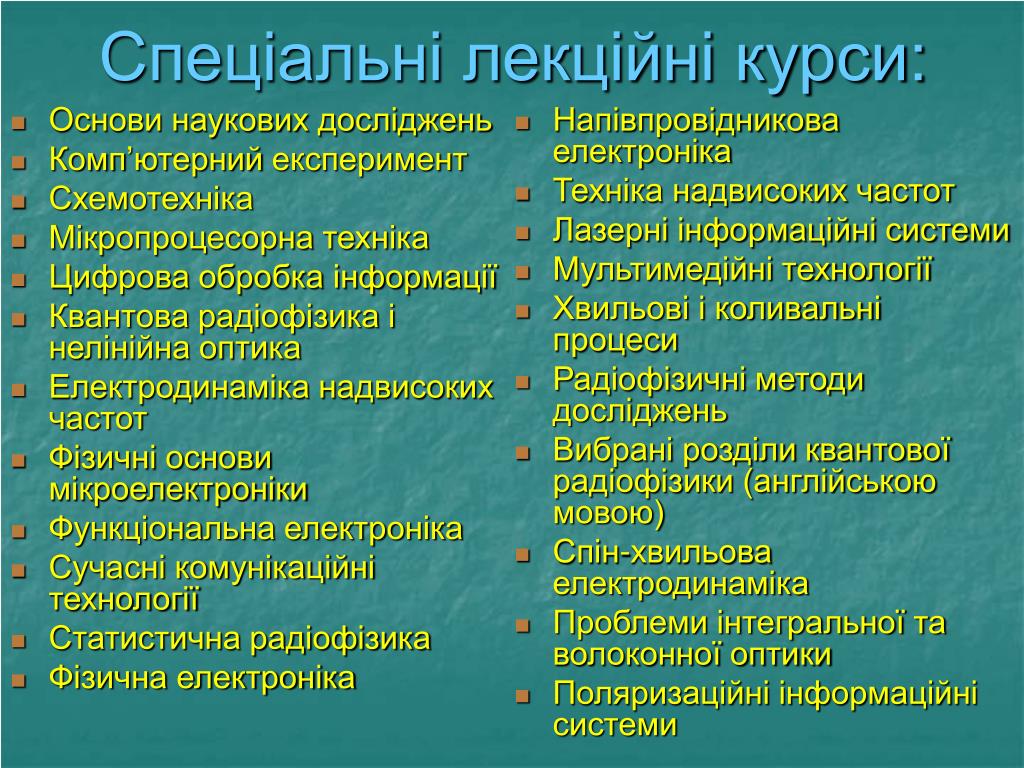 Спеціальні лекційні курси:

- Основи наукових досліджень
- Комп'ютерний експеримент
- Схемотехніка
- Мікропроцесорна техніка
- Цифрова обробка інформації
- Квантова радіофізика і нелінійна оптика
- Електродинаміка надвисоких частот
- Фізичні основи мікроелектроніки
- Функціональна електроніка
- Сучасні комунікаційні технології
- Статистична радіофізика
- Фізична електроніка

- Напівпровідникова електроніка
- Техніка надвисоких частот
- Лазерні інформаційні системи
- Мультимедійні технології
- Хвильові і коливальні процеси
- Радіофізичні методи досліджень
- Вибрані розділи квантової радіофізики (англійською мовою)
- Спін-хвильова електродинаміка
- Проблеми інтегральної та волоконної оптики
- Поляризаційні інформаційні системи